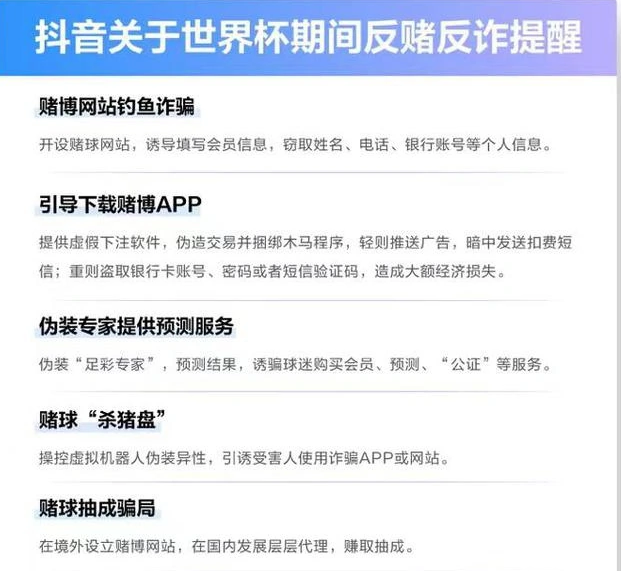 抖音关于世界杯期间反赌反诈提醒

赌博网站钓鱼诈骗

开设赌球网站，诱导填写会员信息，窃取姓名、电话、银行账号等个人信息。

引导下载赌博APP

提供虚假下注软件，伪造交易并捆绑木马程序，轻则推送广告，暗中发送扣费短信；重则盗取银行卡账号、密码或者短信验证码，造成大额经济损失。

伪装专家提供预测服务

伪装“足彩专家”，预测结果，诱骗球迷购买会员、预测、“公证”等服务。

赌球“杀猪盘”

操控虚拟机器人伪装异性，引诱受害人使用诈骗APP或网站。

赌球抽成骗局

在境外设立赌博网站，在国内发展层层代理，赚取抽成。